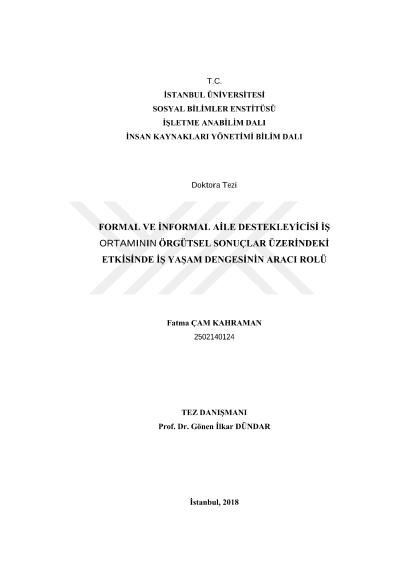 T.C.
İSTANBUL ÜNİVERSİTESİ
SOSYAL BİLİMLER ENSTİTÜSÜ
İŞLETME ANABİLİM DALI
İNSAN KAYNAKLARI YÖNETİMİ BİLİM DALI

Doktora Tezi

FORMAL VE İNFORMAL AİLE DESTEKLEYİCİSİ İŞ ORTAMININ ÖRGÜTSEL SONUÇLAR ÜZERİNDEKİ ETKİSİNDE İŞ YAŞAM DENGESİNİN ARACI ROLÜ

Fatma ÇAM KAHRAMAN
2502140124

TEZ DANIŞMANI
Prof. Dr. Gönen İlkar DÜNDAR

İstanbul, 2018